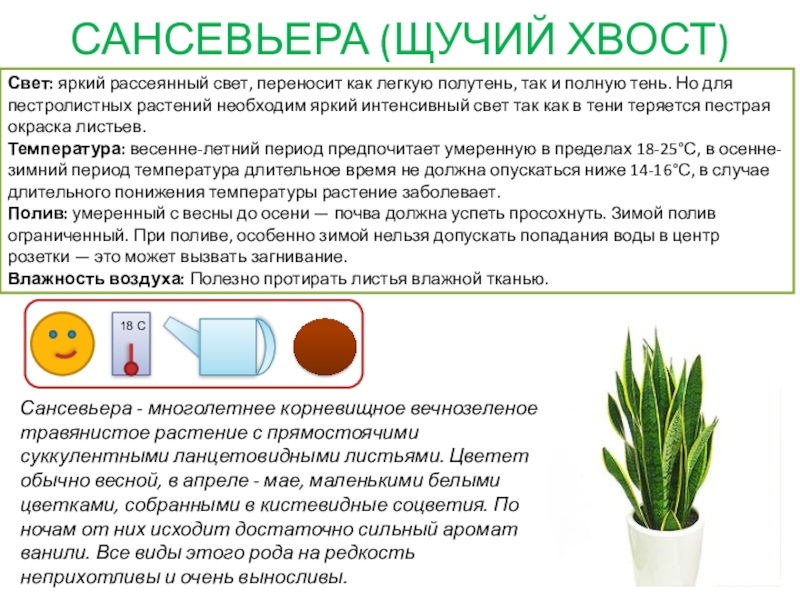 САНСЕВЬЕРА (ЩУЧИЙ ХВОСТ)

Свет: яркий рассеянный свет, переносит как легкую полутень, так и полную тень. Но для пестролистных растений необходим яркий интенсивный свет так как в тени теряется пестрая окраска листьев.
Температура: весенне-летний период предпочитает умеренную в пределах 18-25°C, в осенне-зимний период температура длительное время не должна опускаться ниже 14-16°C, в случае длительного понижения температуры растение заболевает.
Полив: умеренный с весны до осени — почва должна успеть просохнуть. Зимой полив ограниченный. При поливе, особенно зимой нельзя допускать попадания воды в центр розетки — это может вызвать загнивание.
Влажность воздуха: Полезно протирать листья влажной тканью.

18 C

Сансевьера - многолетнее корневищное вечнозеленое травянистое растение с прямостоячими суккулентными ланцетовидными листьями. Цветет обычно весной, в апреле - мае, маленькими белыми цветками, собранными в кистевидные соцветия. По ночам от них исходит достаточно сильный аромат ванили. Все виды этого рода на редкость неприхотливы и очень выносливы.